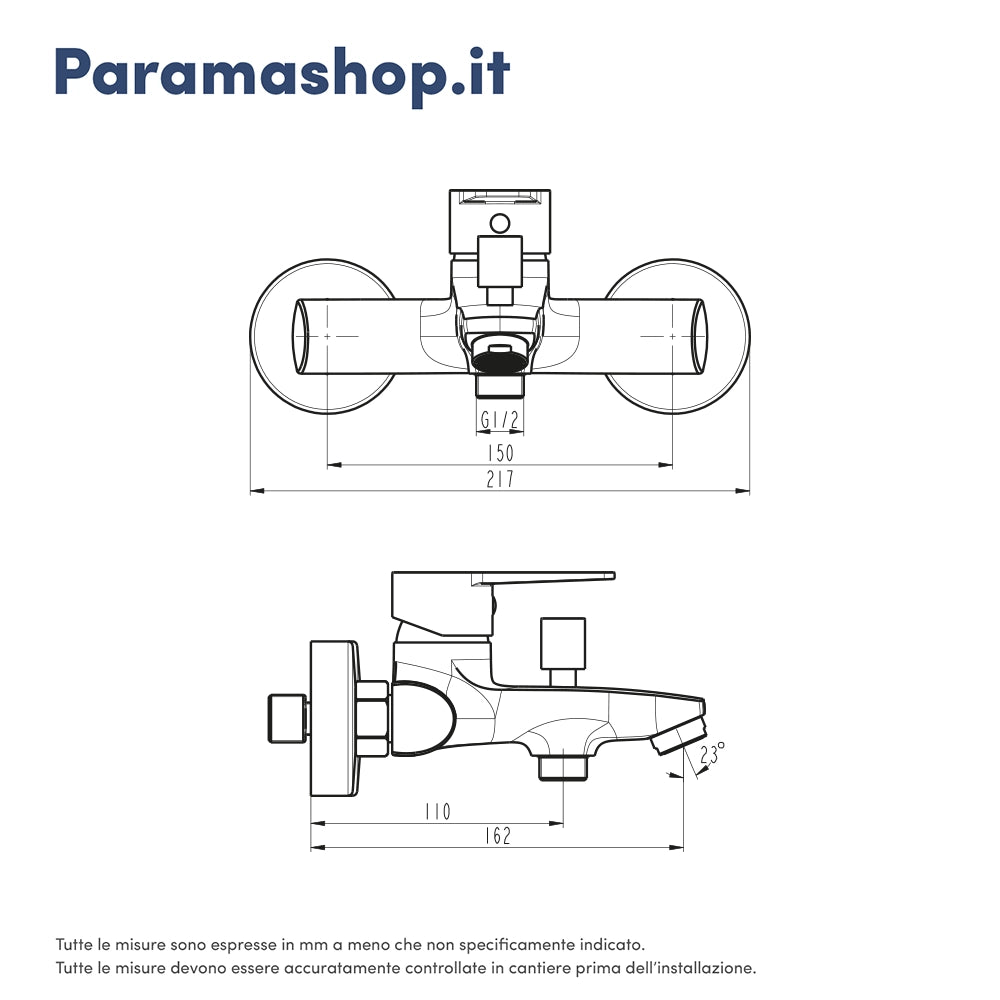 Paramashop.it

G1/2

150

217

23°

110

162

Tutte le misure sono espresse in mm a meno che non specificamente indicato.
Tutte le misure devono essere accuratamente controllate in cantiere prima dell'installazione.